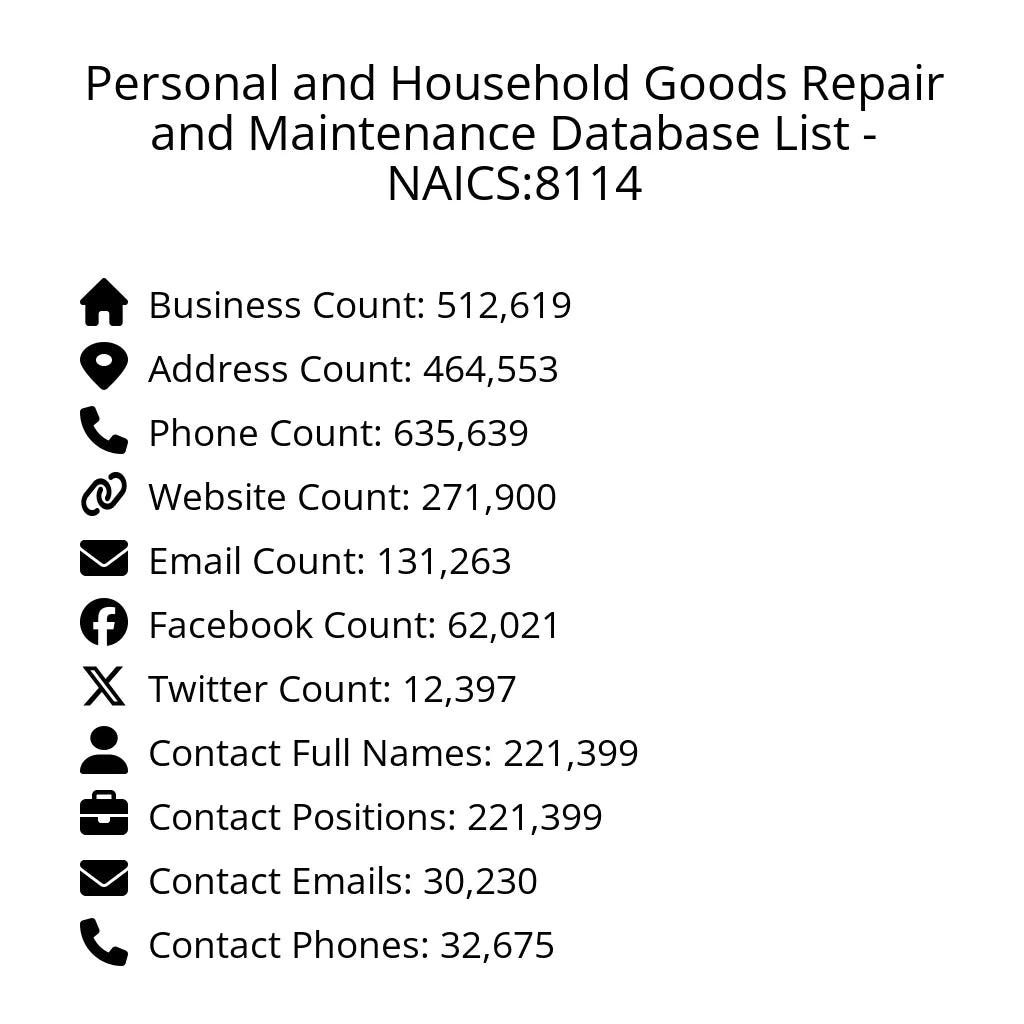 Personal and Household Goods Repair and Maintenance Database List - NAICS:8114

Business Count: 512,619
Address Count: 464,553
Phone Count: 635,639
Website Count: 271,900
Email Count: 131,263
Facebook Count: 62,021
Twitter Count: 12,397
Contact Full Names: 221,399
Contact Positions: 221,399
Contact Emails: 30,230
Contact Phones: 32,675